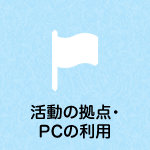 活動の拠点・
PCの利用